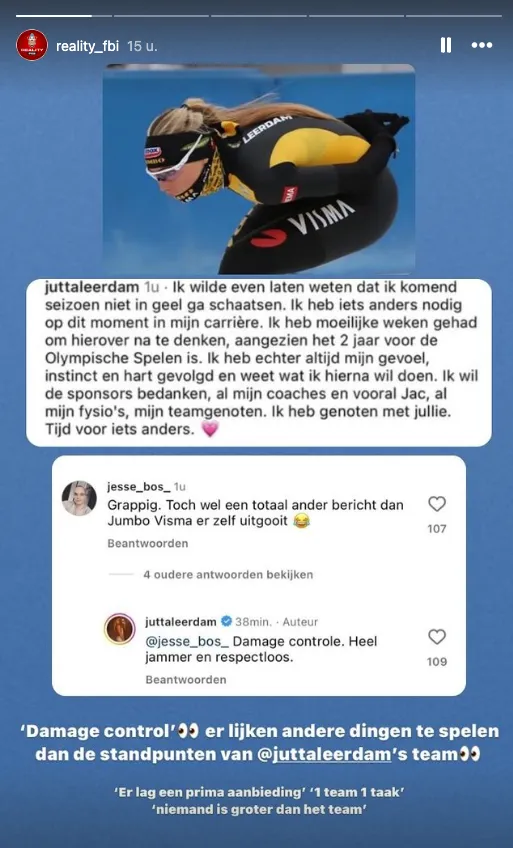 reality_fbi 15 u.

LEERDAM
VISMA

juttaleerdam 1u · Ik wilde even laten weten dat ik komend seizoen niet in geel ga schaatsen. Ik heb iets anders nodig op dit moment in mijn carrière. Ik heb moeilijke weken gehad om hierover na te denken, aangezien het 2 jaar voor de Olympische Spelen is. Ik heb echter altijd mijn gevoel, instinct en hart gevolgd en weet wat ik hierna wil doen. Ik wil de sponsors bedanken, al mijn coaches en vooral Jac, al mijn fysio's, mijn teamgenoten. Ik heb genoten met jullie. Tijd voor iets anders. 💗

jesse_bos_ 1u
Grappig. Toch wel een totaal ander bericht dan Jumbo Visma er zelf uitgooit 😂
107
Beantwoorden

4 oudere antwoorden bekijken

juttaleerdam 38min. · Auteur
@jesse_bos_ Damage controle. Heel jammer en respectloos.
109
Beantwoorden

'Damage control'👀 er lijken andere dingen te spelen dan de standpunten van @juttaleerdam's team👀

'Er lag een prima aanbieding' '1 team 1 taak' 'niemand is groter dan het team'